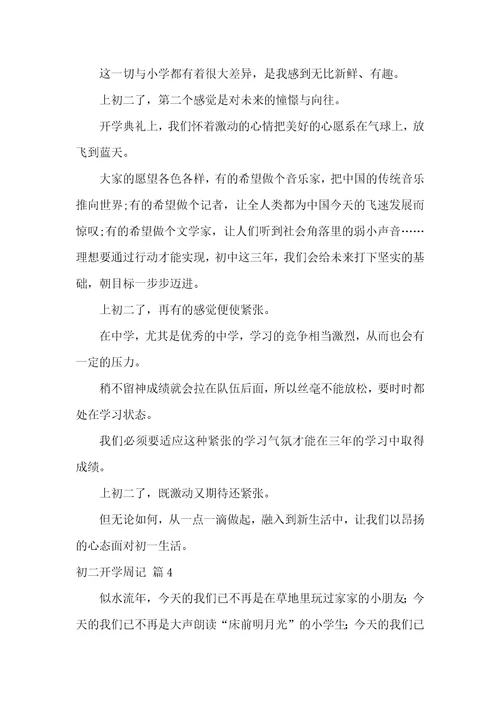 这一切与小学都有着很大差异，是我感到无比新鲜、有趣。

上初二了，第二个感觉是对未来的憧憬与向往。

开学典礼上，我们怀着激动的心情把美好的心愿系在气球上，放飞到蓝天。

大家的愿望各色各样，有的希望做个音乐家，把中国的传统音乐推向世界;有的希望做个记者，让全人类都为中国今天的飞速发展而惊叹;有的希望做个文学家，让人们听到社会角落里的弱小声音……理想要通过行动才能实现，初中这三年，我们会给未来打下坚实的基础，朝目标一步步迈进。

上初二了，再有的感觉便使紧张。

在中学，尤其是优秀的中学，学习的竞争相当激烈，从而也会有一定的压力。

稍不留神成绩就会拉在队伍后面，所以丝毫不能放松，要时时都处在学习状态。

我们必须要适应这种紧张的学习气氛才能在三年的学习中取得成绩。

上初二了，既激动又期待还紧张。

但无论如何，从一点一滴做起，融入到新生活中，让我们以昂扬的心态面对初一生活。

初二开学周记 篇 4

似水流年，今天的我们已不再是在草地里玩过家家的小朋友;今天的我们已不再是大声朗读“床前明月光”的小学生;今天的我们已